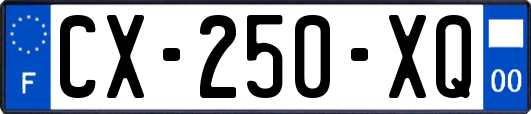 F
CX-250-XQ
00